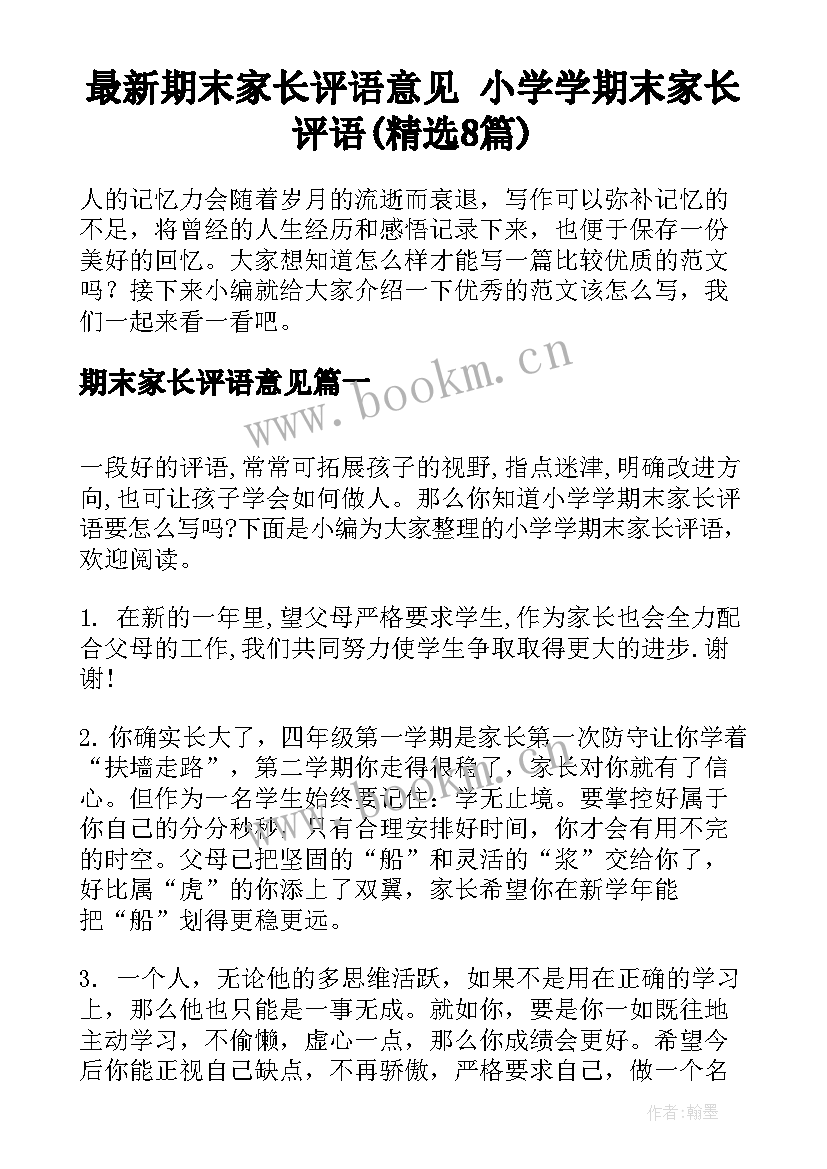 最新期末家长评语意见 小学学期末家长评语(精选8篇)

人的记忆力会随着岁月的流逝而衰退，写作可以弥补记忆的不足，将曾经的人生经历和感悟记录下来，也便于保存一份美好的回忆。大家想知道怎么样才能写一篇比较优质的范文吗？接下来小编就给大家介绍一下优秀的范文该怎么写，我们一起来看一看吧。

期末家长评语意见篇一

www.bookm.cn

一段好的评语,常常可拓展孩子的视野,指点迷津,明确改进方向,也可让孩子学会如何做人。那么你知道小学学期末家长评语要怎么写吗?下面是小编为大家整理的小学学期末家长评语，欢迎阅读。

1. 在新的一年里,望父母严格要求学生,作为家长也会全力配合父母的工作,我们共同努力使学生争取取得更大的进步.谢谢!

2. 你确实长大了，四年级第一学期是家长第一次防守让你学着“扶墙走路”，第二学期你走得很稳了，家长对你就有了信心。但作为一名学生始终要记住：学无止境。要掌控好属于你自己的分分秒秒，只有合理安排好时间，你才会有用不完的时空。父母已把坚固的“船”和灵活的“浆”交给你了，好比属“虎”的你添上了双翼，家长希望你在新学年能把“船”划得更稳更远。

3. 一个人，无论他的多思维活跃，如果不是用在正确的学习上，那么他也只能是一事无成。就如你，要是你一如既往地主动学习，不偷懒，虚心一点，那么你成绩会更好。希望今后你能正视自己缺点，不再骄傲，严格要求自己，做一个名

作者:翰墨